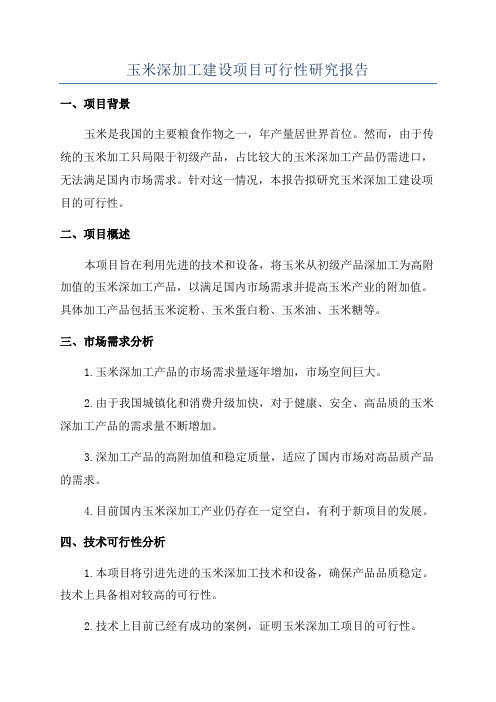 玉米深加工建设项目可行性研究报告

一、项目背景

玉米是我国的主要粮食作物之一，年产量居世界首位。然而，由于传统的玉米加工只局限于初级产品，占比较大的玉米深加工产品仍需进口，无法满足国内市场需求。针对这一情况，本报告拟研究玉米深加工建设项目的可行性。

二、项目概述

本项目旨在利用先进的技术和设备，将玉米从初级产品深加工为高附加值的玉米深加工产品，以满足国内市场需求并提高玉米产业的附加值。具体加工产品包括玉米淀粉、玉米蛋白粉、玉米油、玉米糖等。

三、市场需求分析

1.玉米深加工产品的市场需求量逐年增加，市场空间巨大。

2.由于我国城镇化和消费升级加快，对于健康、安全、高品质的玉米深加工产品的需求量不断增加。

3.深加工产品的高附加值和稳定质量，适应了国内市场对高品质产品的需求。

4.目前国内玉米深加工产业仍存在一定空白，有利于新项目的发展。

四、技术可行性分析

1.本项目将引进先进的玉米深加工技术和设备，确保产品品质稳定。技术上具备相对较高的可行性。

2.技术上目前已经有成功的案例，证明玉米深加工项目的可行性。